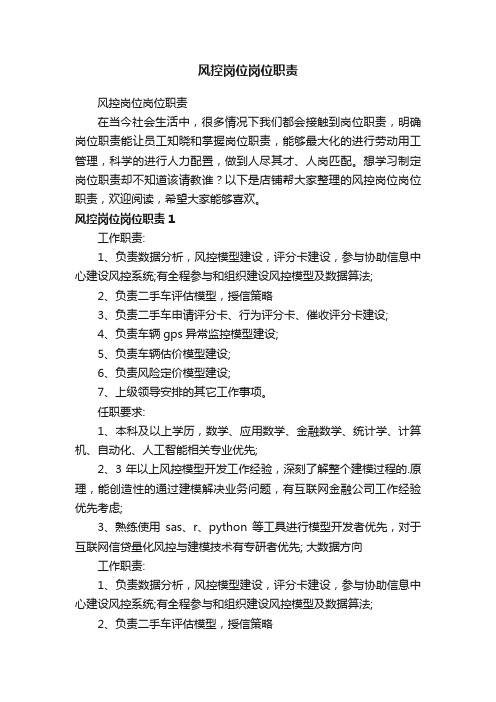 风控岗位岗位职责

风控岗位岗位职责

在当今社会生活中，很多情况下我们都会接触到岗位职责，明确岗位职责能让员工知晓和掌握岗位职责，能够最大化的进行劳动用工管理，科学的进行人力配置，做到人尽其才、人岗匹配。想学习制定岗位职责却不知道该请教谁？以下是店铺帮大家整理的风控岗位岗位职责，欢迎阅读，希望大家能够喜欢。

风控岗位岗位职责 1

工作职责:

1、负责数据分析，风控模型建设，评分卡建设，参与协助信息中心建设风控系统;有全程参与和组织建设风控模型及数据算法;

2、负责二手车评估模型，授信策略

3、负责二手车申请评分卡、行为评分卡、催收评分卡建设;

4、负责车辆 gps 异常监控模型建设;

5、负责车辆估价模型建设;

6、负责风险定价模型建设;

7、上级领导安排的其它工作事项。

任职要求:

1、本科及以上学历，数学、应用数学、金融数学、统计学、计算机、自动化、人工智能相关专业优先;

2、3 年以上风控模型开发工作经验，深刻了解整个建模过程的.原理，能创造性的通过建模解决业务问题，有互联网金融公司工作经验优先考虑;

3、熟练使用 sas、r、python 等工具进行模型开发者优先，对于互联网信贷量化风控与建模技术有专研者优先; 大数据方向

工作职责:

1、负责数据分析，风控模型建设，评分卡建设，参与协助信息中心建设风控系统;有全程参与和组织建设风控模型及数据算法;

2、负责二手车评估模型，授信策略